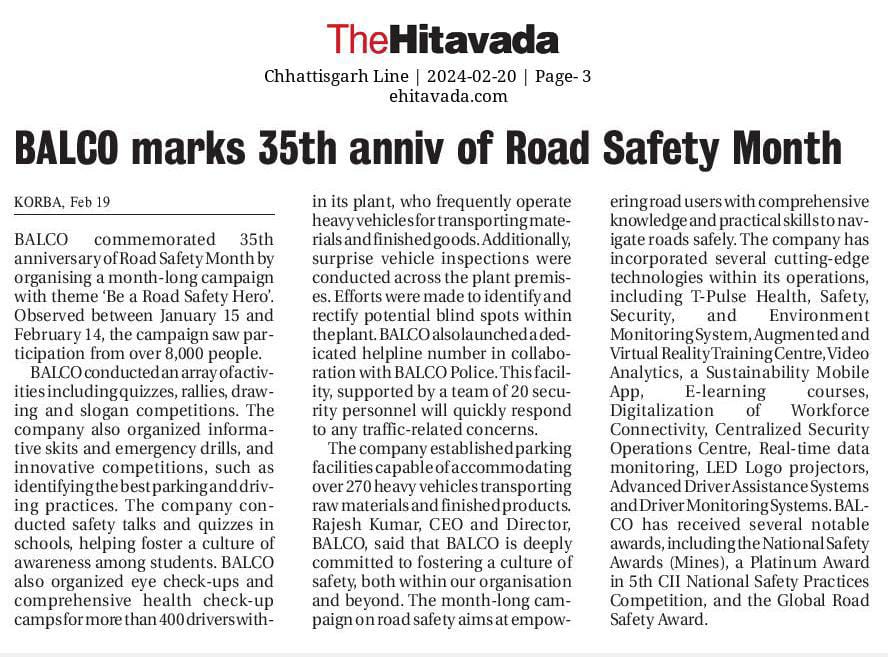 TheHitavada
Chhattisgarh Line | 2024-02-20 | Page- 3
ehitavada.com

BALCO marks 35th anniv of Road Safety Month

KORBA, Feb 19

BALCO commemorated 35th anniversary of Road Safety Month by organising a month-long campaign with theme 'Be a Road Safety Hero'. Observed between January 15 and February 14, the campaign saw participation from over 8,000 people.

BALCO conducted an array of activities including quizzes, rallies, drawing and slogan competitions. The company also organized informative skits and emergency drills, and innovative competitions, such as identifying the best parking and driving practices. The company conducted safety talks and quizzes in schools, helping foster a culture of awareness among students. BALCO also organized eye check-ups and comprehensive health check-up camps for more than 400 drivers within its plant, who frequently operate heavy vehicles for transporting materials and finished goods. Additionally, surprise vehicle inspections were conducted across the plant premises. Efforts were made to identify and rectify potential blind spots within the plant. BALCO also launched a dedicated helpline number in collaboration with BALCO Police. This facility, supported by a team of 20 security personnel will quickly respond to any traffic-related concerns.

The company established parking facilities capable of accommodating over 270 heavy vehicles transporting raw materials and finished products. Rajesh Kumar, CEO and Director, BALCO, said that BALCO is deeply committed to fostering a culture of safety, both within our organisation and beyond. The month-long campaign on road safety aims at empowering road users with comprehensive knowledge and practical skills to navigate roads safely. The company has incorporated several cutting-edge technologies within its operations, including T-Pulse Health, Safety, Security, and Environment Monitoring System, Augmented and Virtual Reality Training Centre, Video Analytics, a Sustainability Mobile App, E-learning courses, Digitalization of Workforce Connectivity, Centralized Security Operations Centre, Real-time data monitoring, LED Logo projectors, Advanced Driver Assistance Systems and Driver Monitoring Systems. BALCO has received several notable awards, including the National Safety Awards (Mines), a Platinum Award in 5th CII National Safety Practices Competition, and the Global Road Safety Award.